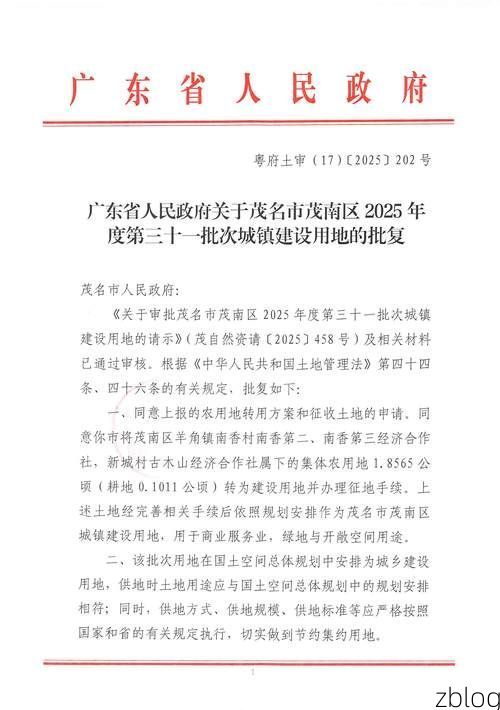 广东省人民政府

粤府土审（17）〔2025〕202号

广东省人民政府关于茂名市茂南区2025年度第三十一批次城镇建设用地的批复

茂名市人民政府：

《关于审批茂名市茂南区2025年度第三十一批次城镇建设用地的请示》（茂自然资请〔2025〕458号）及相关材料已通过审核。根据《中华人民共和国土地管理法》第四十四条、四十六条的有关规定，批复如下：

一、同意上报的农用地转用方案和征收土地的申请。同意你市将茂南区羊角镇南香村南香第二、南香第三经济合作社，新城村古木山经济合作社属下的集体农用地1.8565公顷（耕地0.1011公顷）转为建设用地并办理征地手续。上述土地经完善相关手续后依照规划安排作为茂名市茂南区城镇建设用地，用于商业服务业，绿地与开敞空间用途。

二、该批次用地在国土空间总体规划中安排为城乡建设用地，供地时土地用途应与国土空间总体规划中的规划安排相符；同时，供地方式、供地规模、供地标准等应严格按照国家和省的有关规定执行，切实做到节约集约用地。

1

zblog